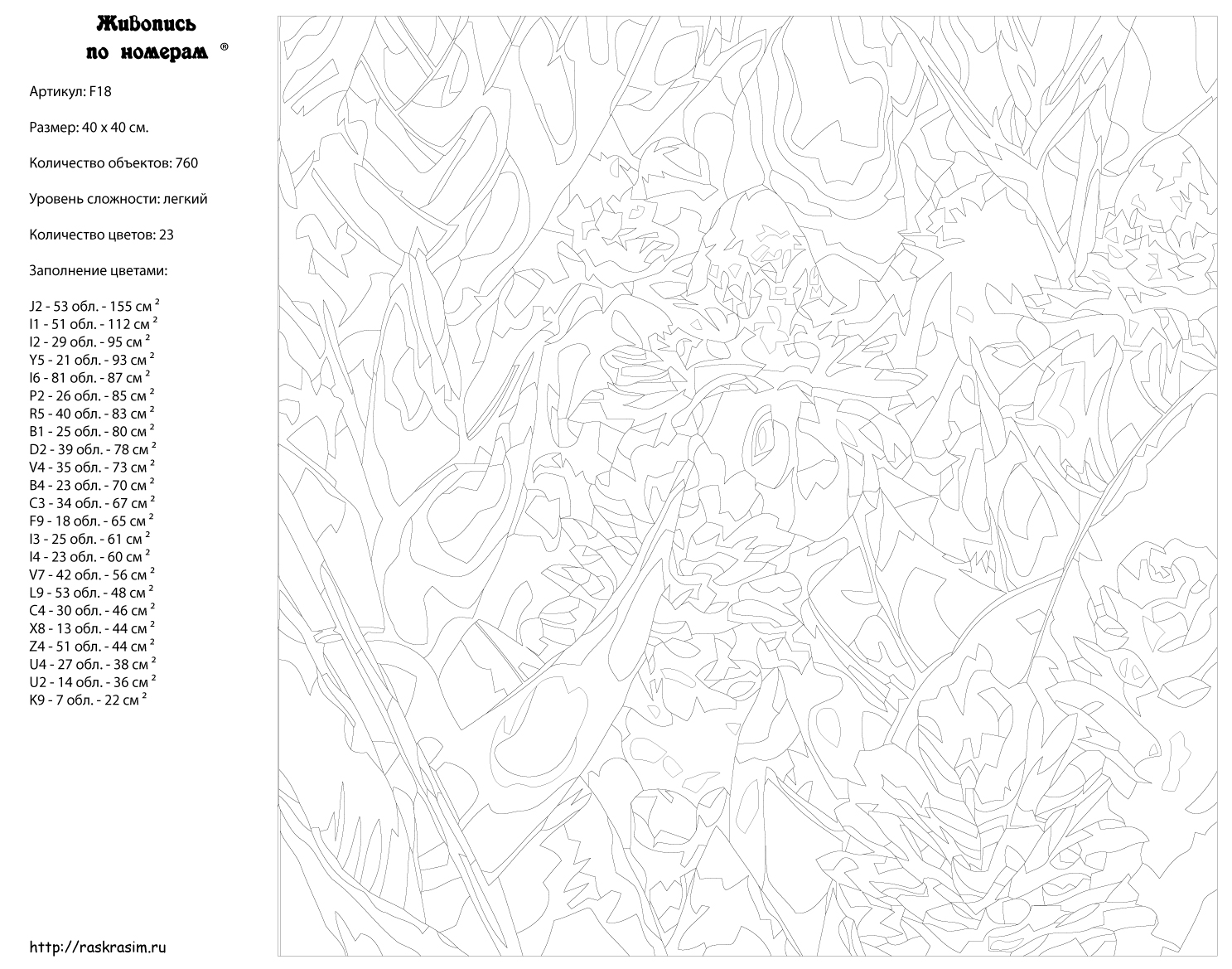 Живопись по номерам ®

Артикул: F18

Размер: 40 x 40 см.

Количество объектов: 760

Уровень сложности: легкий

Количество цветов: 23

Заполнение цветами:

J2 - 53 обл. - 155 см $^2$
I1 - 51 обл. - 112 см $^2$
I2 - 29 обл. - 95 см $^2$
Y5 - 21 обл. - 93 см $^2$
I6 - 81 обл. - 87 см $^2$
P2 - 26 обл. - 85 см $^2$
R5 - 40 обл. - 83 см $^2$
B1 - 25 обл. - 80 см $^2$
D2 - 39 обл. - 78 см $^2$
V4 - 35 обл. - 73 см $^2$
B4 - 23 обл. - 70 см $^2$
C3 - 34 обл. - 67 см $^2$
F9 - 18 обл. - 65 см $^2$
I3 - 25 обл. - 61 см $^2$
I4 - 23 обл. - 60 см $^2$
V7 - 42 обл. - 56 см $^2$
L9 - 53 обл. - 48 см $^2$
C4 - 30 обл. - 46 см $^2$
X8 - 13 обл. - 44 см $^2$
Z4 - 51 обл. - 44 см $^2$
U4 - 27 обл. - 38 см $^2$
U2 - 14 обл. - 36 см $^2$
K9 - 7 обл. - 22 см $^2$

http://raskrasim.ru